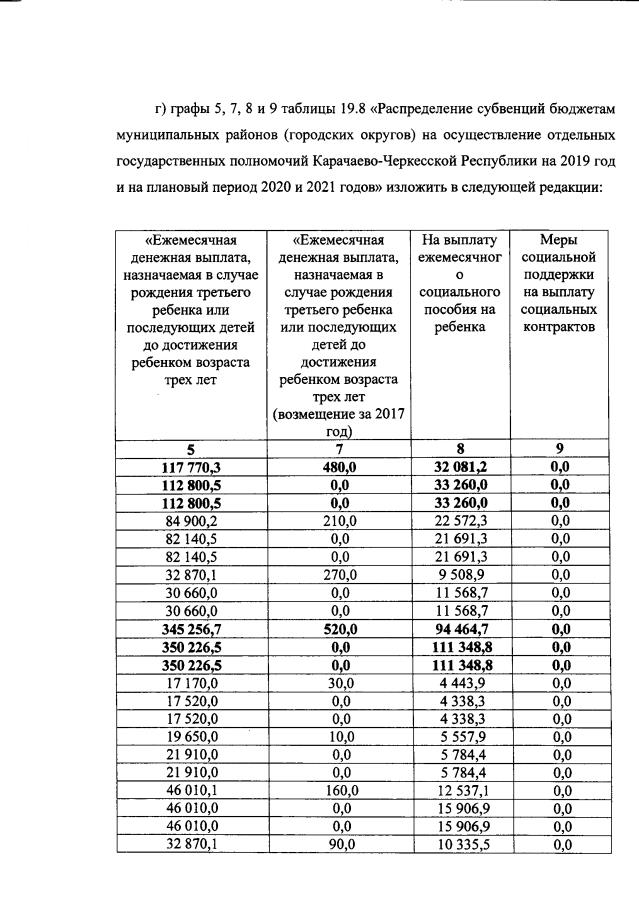 г) графы 5, 7, 8 и 9 таблицы 19.8 «Распределение субвенций бюджетам муниципальных районов (городских округов) на осуществление отдельных государственных полномочий Карачаево-Черкесской Республики на 2019 год и на плановый период 2020 и 2021 годов» изложить в следующей редакции:

| «Ежемесячная денежная выплата, назначаемая в случае рождения третьего ребенка или последующих детей до достижения ребенком возраста трех лет | «Ежемесячная денежная выплата, назначаемая в случае рождения третьего ребенка или последующих детей до достижения ребенком возраста трех лет (возмещение за 2017 год) | На выплату ежемесячного социального пособия на ребенка | Меры социальной поддержки на выплату социальных контрактов |
|---|---|---|---|
| 5 | 7 | 8 | 9 |
| 117 770,3 | 480,0 | 32 081,2 | 0,0 |
| 112 800,5 | 0,0 | 33 260,0 | 0,0 |
| 112 800,5 | 0,0 | 33 260,0 | 0,0 |
| 84 900,2 | 210,0 | 22 572,3 | 0,0 |
| 82 140,5 | 0,0 | 21 691,3 | 0,0 |
| 82 140,5 | 0,0 | 21 691,3 | 0,0 |
| 32 870,1 | 270,0 | 9 508,9 | 0,0 |
| 30 660,0 | 0,0 | 11 568,7 | 0,0 |
| 30 660,0 | 0,0 | 11 568,7 | 0,0 |
| 345 256,7 | 520,0 | 94 464,7 | 0,0 |
| 350 226,5 | 0,0 | 111 348,8 | 0,0 |
| 350 226,5 | 0,0 | 111 348,8 | 0,0 |
| 17 170,0 | 30,0 | 4 443,9 | 0,0 |
| 17 520,0 | 0,0 | 4 338,3 | 0,0 |
| 17 520,0 | 0,0 | 4 338,3 | 0,0 |
| 19 650,0 | 10,0 | 5 557,9 | 0,0 |
| 21 910,0 | 0,0 | 5 784,4 | 0,0 |
| 21 910,0 | 0,0 | 5 784,4 | 0,0 |
| 46 010,1 | 160,0 | 12 537,1 | 0,0 |
| 46 010,0 | 0,0 | 15 906,9 | 0,0 |
| 46 010,0 | 0,0 | 15 906,9 | 0,0 |
| 32 870,1 | 90,0 | 10 335,5 | 0,0 |